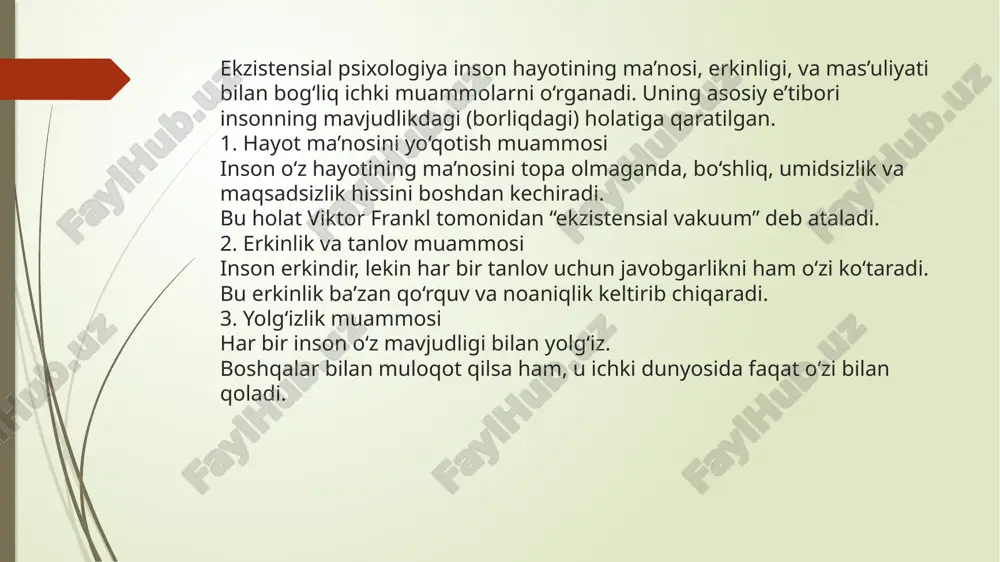 Ekzistensial psixologiya inson hayotining ma’nosi, erkinligi, va mas’uliyati bilan bog‘liq ichki muammolarni o‘rganadi. Uning asosiy e’tibori insonning mavjudlikdagi (borliqdagi) holatiga qaratilgan.
1. Hayot ma’nosini yo‘qotish muammosi
Inson o‘z hayotining ma’nosini topa olmaganda, bo‘shliq, umidsizlik va maqsadsizlik hissini boshdan kechiradi.
Bu holat Viktor Frankl tomonidan “ekzistensial vakuum” deb ataladi.
2. Erkinlik va tanlov muammosi
Inson erkindir, lekin har bir tanlov uchun javobgarlikni ham o‘zi ko‘taradi.
Bu erkinlik ba’zan qo‘rquv va noaniqlik keltirib chiqaradi.
3. Yolg‘izlik muammosi
Har bir inson o‘z mavjudligi bilan yolg‘iz.
Boshqalar bilan muloqot qilsa ham, u ichki dunyosida faqat o‘zi bilan qoladi.

FaylHub.uz FaylHub.uz FaylHub.uz FaylHub.uz FaylHub.uz FaylHub.uz FaylHub.uz